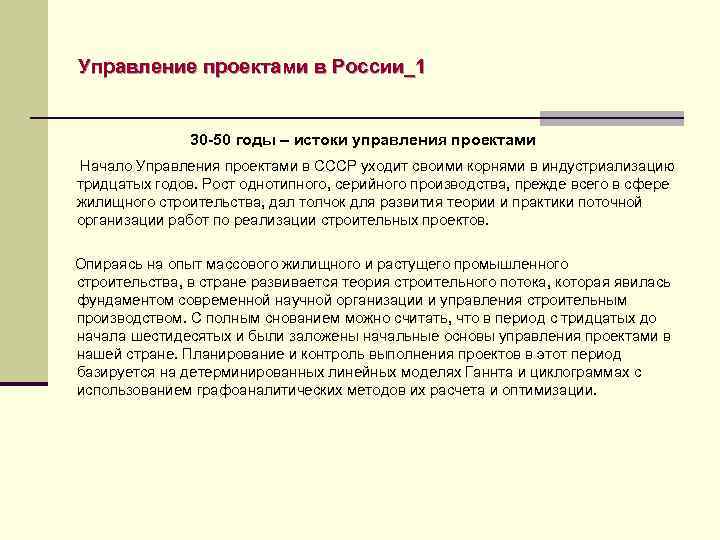 Управление проектами в России_1

30-50 годы – истоки управления проектами

Начало Управления проектами в СССР уходит своими корнями в индустриализацию тридцатых годов. Рост однотипного, серийного производства, прежде всего в сфере жилищного строительства, дал толчок для развития теории и практики поточной организации работ по реализации строительных проектов.

Опираясь на опыт массового жилищного и растущего промышленного строительства, в стране развивается теория строительного потока, которая явилась фундаментом современной научной организации и управления строительным производством. С полным снованием можно считать, что в период с тридцатых до начала шестидесятых и были заложены начальные основы управления проектами в нашей стране. Планирование и контроль выполнения проектов в этот период базируется на детерминированных линейных моделях Ганнта и циклограммах с использованием графоаналитических методов их расчета и оптимизации.